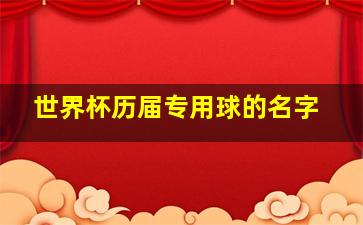 世界杯历届专用球的名字